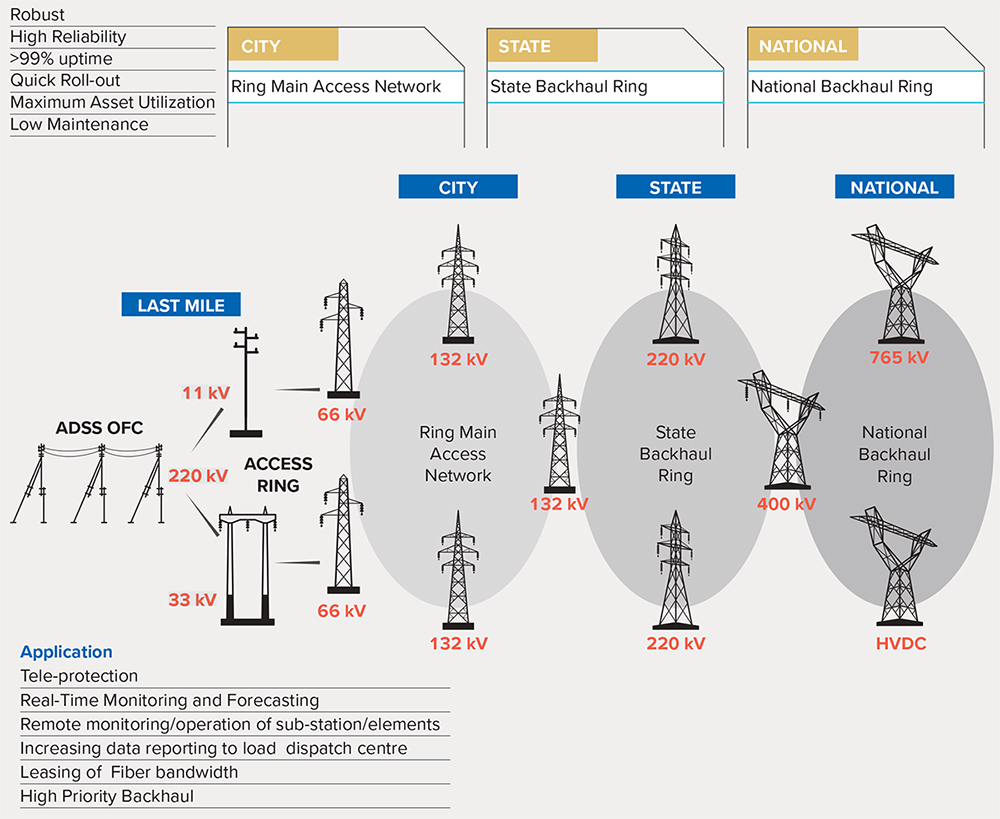 Robust
High Reliability
>99% uptime
Quick Roll-out
Maximum Asset Utilization
Low Maintenance

CITY
Ring Main Access Network

STATE
State Backhaul Ring

NATIONAL
National Backhaul Ring

CITY
STATE
NATIONAL

LAST MILE

ADSS OFC

11 kV
220 kV
33 kV
ACCESS RING
66 kV
66 kV

132 kV
Ring Main Access Network
132 kV
132 kV

220 kV
State Backhaul Ring
220 kV
400 kV

765 kV
National Backhaul Ring
HVDC

Application
Tele-protection
Real-Time Monitoring and Forecasting
Remote monitoring/operation of sub-station/elements
Increasing data reporting to load dispatch centre
Leasing of Fiber bandwidth
High Priority Backhaul